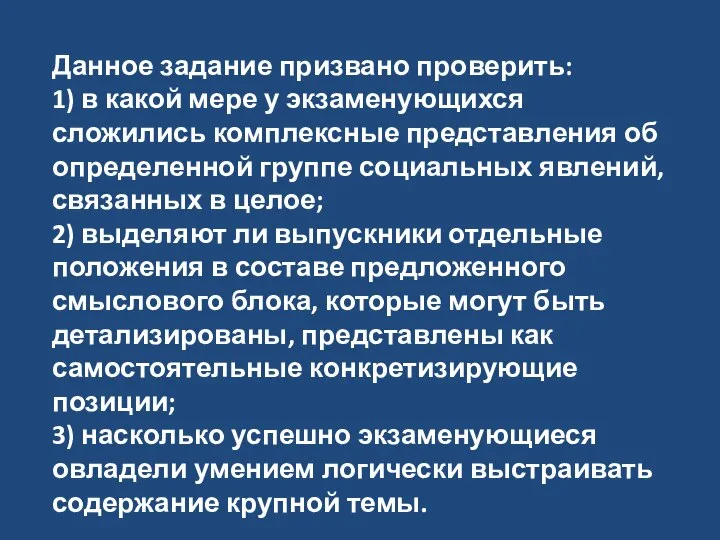 Данное задание призвано проверить:
1) в какой мере у экзаменующихся сложились комплексные представления об определенной группе социальных явлений, связанных в целое;
2) выделяют ли выпускники отдельные положения в составе предложенного смыслового блока, которые могут быть детализированы, представлены как самостоятельные конкретизирующие позиции;
3) насколько успешно экзаменующиеся овладели умением логически выстраивать содержание крупной темы.